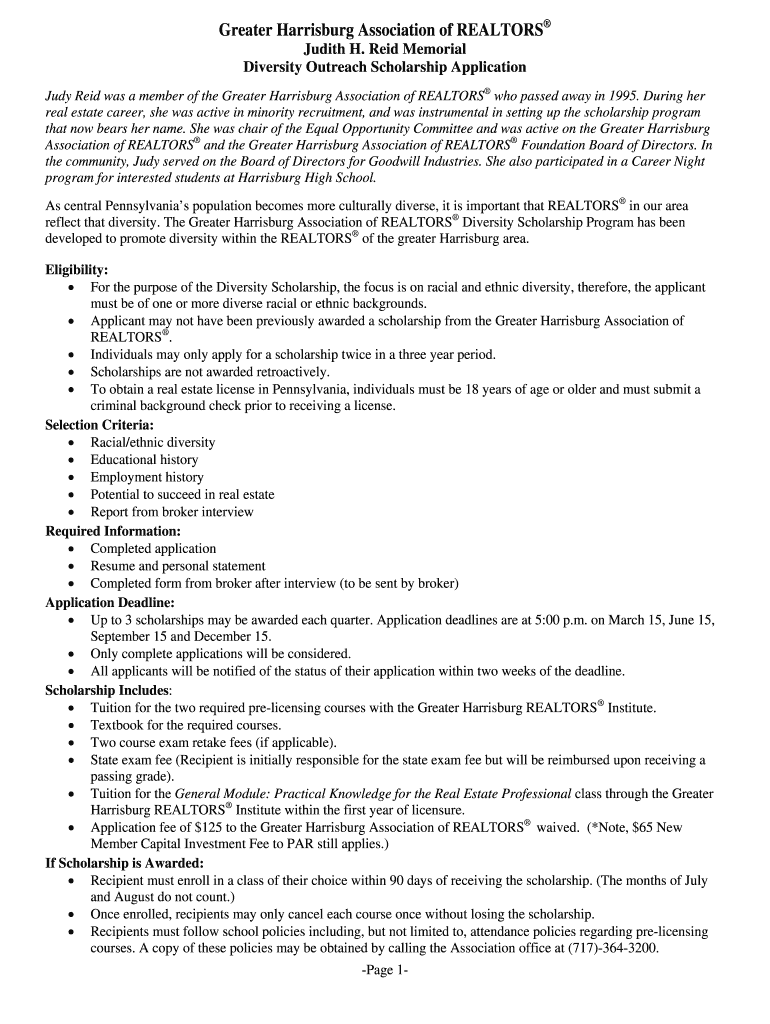 Greater Harrisburg Association of REALTORS®
Judith H. Reid Memorial
Diversity Outreach Scholarship Application

Judy Reid was a member of the Greater Harrisburg Association of REALTORS® who passed away in 1995. During her real estate career, she was active in minority recruitment, and was instrumental in setting up the scholarship program that now bears her name. She was chair of the Equal Opportunity Committee and was active on the Greater Harrisburg Association of REALTORS® and the Greater Harrisburg Association of REALTORS® Foundation Board of Directors. In the community, Judy served on the Board of Directors for Goodwill Industries. She also participated in a Career Night program for interested students at Harrisburg High School.

As central Pennsylvania's population becomes more culturally diverse, it is important that REALTORS® in our area reflect that diversity. The Greater Harrisburg Association of REALTORS® Diversity Scholarship Program has been developed to promote diversity within the REALTORS® of the greater Harrisburg area.

Eligibility:
• For the purpose of the Diversity Scholarship, the focus is on racial and ethnic diversity, therefore, the applicant must be of one or more diverse racial or ethnic backgrounds.
• Applicant may not have been previously awarded a scholarship from the Greater Harrisburg Association of REALTORS®.
• Individuals may only apply for a scholarship twice in a three year period.
• Scholarships are not awarded retroactively.
• To obtain a real estate license in Pennsylvania, individuals must be 18 years of age or older and must submit a criminal background check prior to receiving a license.
Selection Criteria:
• Racial/ethnic diversity
• Educational history
• Employment history
• Potential to succeed in real estate
• Report from broker interview
Required Information:
• Completed application
• Resume and personal statement
• Completed form from broker after interview (to be sent by broker)
Application Deadline:
• Up to 3 scholarships may be awarded each quarter. Application deadlines are at 5:00 p.m. on March 15, June 15, September 15 and December 15.
• Only complete applications will be considered.
• All applicants will be notified of the status of their application within two weeks of the deadline.
Scholarship Includes:
• Tuition for the two required pre-licensing courses with the Greater Harrisburg REALTORS® Institute.
• Textbook for the required courses.
• Two course exam retake fees (if applicable).
• State exam fee (Recipient is initially responsible for the state exam fee but will be reimbursed upon receiving a passing grade).
• Tuition for the General Module: Practical Knowledge for the Real Estate Professional class through the Greater Harrisburg REALTORS® Institute within the first year of licensure.
• Application fee of $125 to the Greater Harrisburg Association of REALTORS® waived. (*Note, $65 New Member Capital Investment Fee to PAR still applies.)
If Scholarship is Awarded:
• Recipient must enroll in a class of their choice within 90 days of receiving the scholarship. (The months of July and August do not count.)
• Once enrolled, recipients may only cancel each course once without losing the scholarship.
• Recipients must follow school policies including, but not limited to, attendance policies regarding pre-licensing courses. A copy of these policies may be obtained by calling the Association office at (717)-364-3200.
-Page 1-